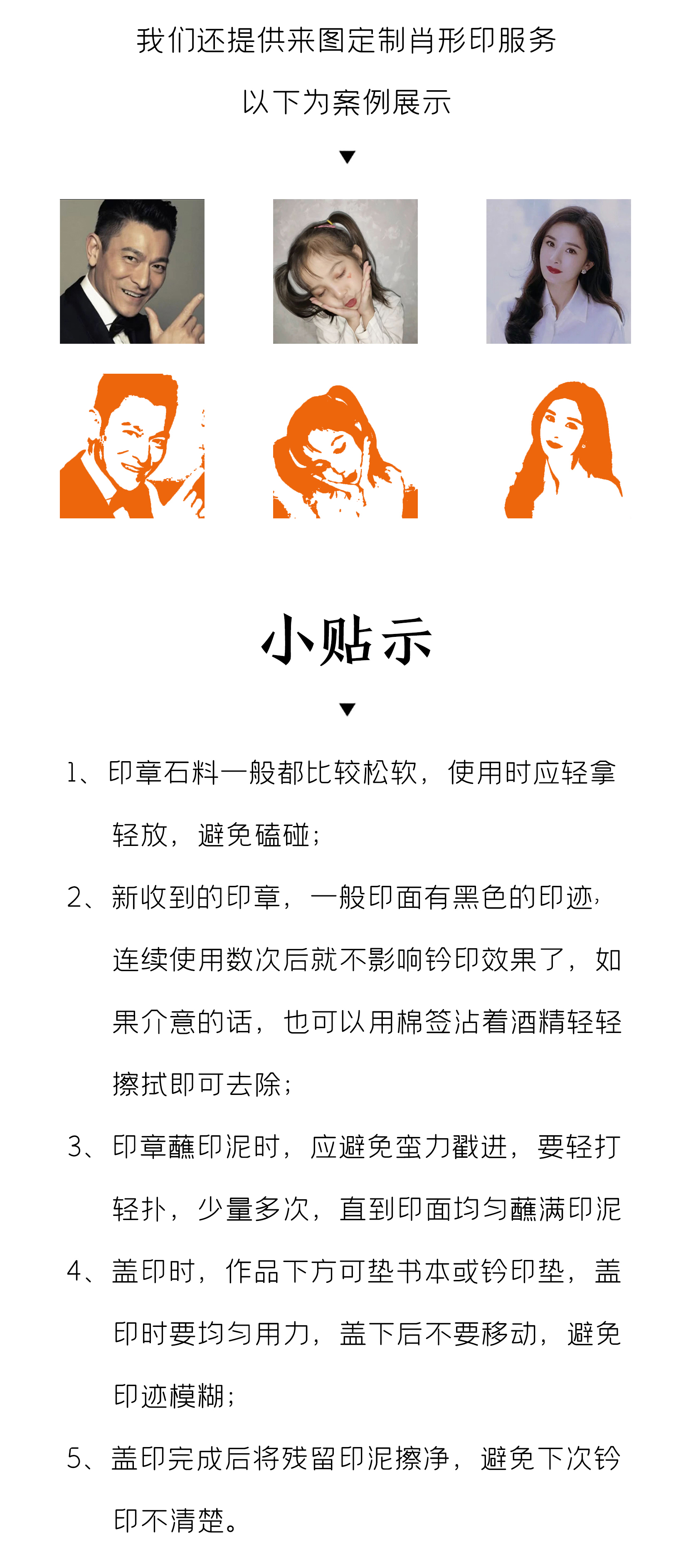 我们还提供来图定制肖形印服务

以下为案例展示

▼

小贴示

▼

1、印章石料一般都比较松软，使用时应轻拿轻放，避免磕碰；

2、新收到的印章，一般印面有黑色的印迹，连续使用数次后就不影响钤印效果了，如果介意的话，也可以用棉签沾着酒精轻轻擦拭即可去除；

3、印章蘸印泥时，应避免蛮力戳进，要轻打轻扑，少量多次，直到印面均匀蘸满印泥

4、盖印时，作品下方可垫书本或钤印垫，盖印时要均匀用力，盖下后不要移动，避免印迹模糊；

5、盖印完成后将残留印泥擦净，避免下次钤印不清楚。